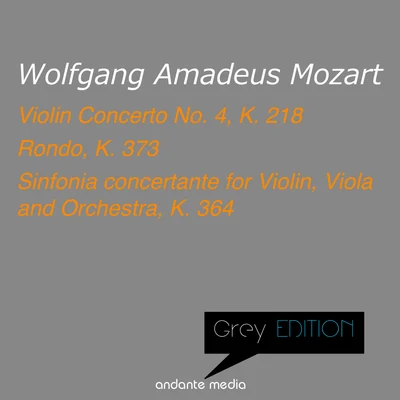 Wolfgang Amadeus Mozart

Violin Concerto No. 4, K. 218

Rondo, K. 373

Sinfonia concertante for Violin, Viola and Orchestra, K. 364

Grey EDITION

andante media